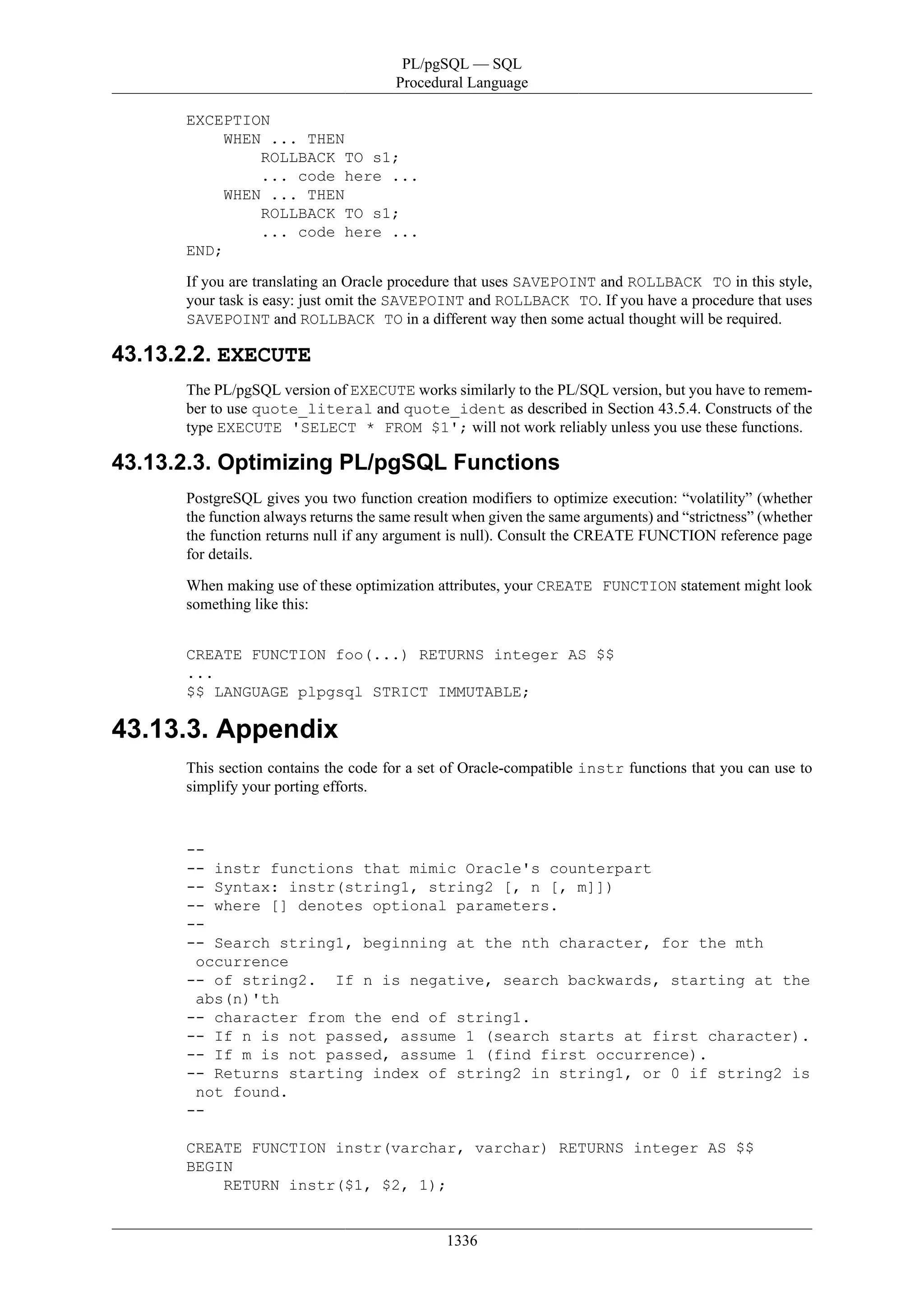 PL/pgSQL — SQL
Procedural Language

EXCEPTION
    WHEN ... THEN
        ROLLBACK TO s1;
        ... code here ...
    WHEN ... THEN
        ROLLBACK TO s1;
        ... code here ...
END;

If you are translating an Oracle procedure that uses SAVEPOINT and ROLLBACK TO in this style, your task is easy: just omit the SAVEPOINT and ROLLBACK TO. If you have a procedure that uses SAVEPOINT and ROLLBACK TO in a different way then some actual thought will be required.

43.13.2.2. EXECUTE

The PL/pgSQL version of EXECUTE works similarly to the PL/SQL version, but you have to remember to use quote_literal and quote_ident as described in Section 43.5.4. Constructs of the type EXECUTE 'SELECT * FROM $1'; will not work reliably unless you use these functions.

43.13.2.3. Optimizing PL/pgSQL Functions

PostgreSQL gives you two function creation modifiers to optimize execution: “volatility” (whether the function always returns the same result when given the same arguments) and “strictness” (whether the function returns null if any argument is null). Consult the CREATE FUNCTION reference page for details.

When making use of these optimization attributes, your CREATE FUNCTION statement might look something like this:

CREATE FUNCTION foo(...) RETURNS integer AS $$
...
$$ LANGUAGE plpgsql STRICT IMMUTABLE;

43.13.3. Appendix

This section contains the code for a set of Oracle-compatible instr functions that you can use to simplify your porting efforts.

--
-- instr functions that mimic Oracle's counterpart
-- Syntax: instr(string1, string2 [, n [, m]])
-- where [] denotes optional parameters.
--
-- Search string1, beginning at the nth character, for the mth
 occurrence
-- of string2.  If n is negative, search backwards, starting at the
 abs(n)'th
-- character from the end of string1.
-- If n is not passed, assume 1 (search starts at first character).
-- If m is not passed, assume 1 (find first occurrence).
-- Returns starting index of string2 in string1, or 0 if string2 is
 not found.
--

CREATE FUNCTION instr(varchar, varchar) RETURNS integer AS $$
BEGIN
    RETURN instr($1, $2, 1);

1336